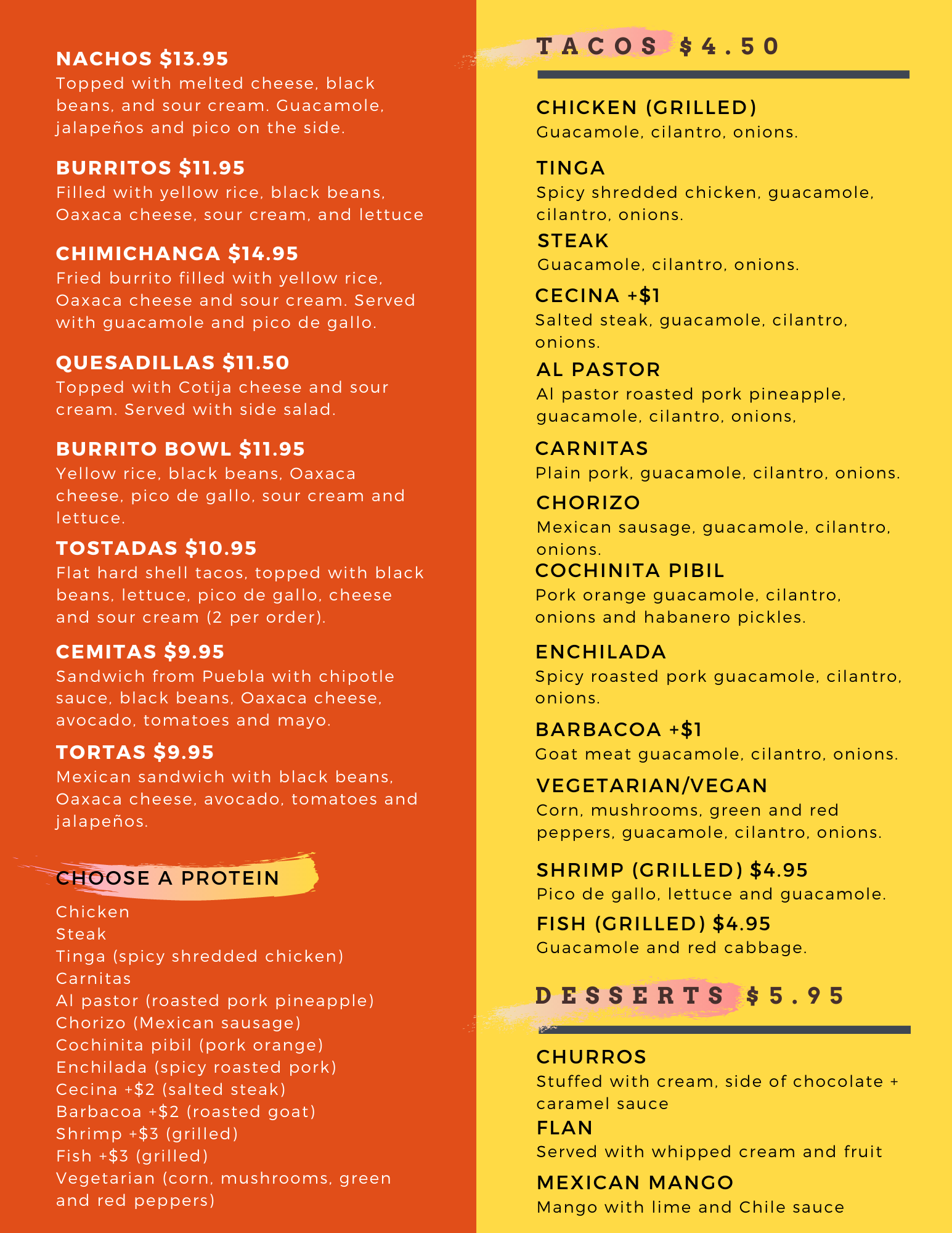 NACHOS $13.95
Topped with melted cheese, black beans, and sour cream. Guacamole, jalapeños and pico on the side.

BURRITOS $11.95
Filled with yellow rice, black beans, Oaxaca cheese, sour cream, and lettuce

CHIMICHANGA $14.95
Fried burrito filled with yellow rice, Oaxaca cheese and sour cream. Served with guacamole and pico de gallo.

QUESADILLAS $11.50
Topped with Cotija cheese and sour cream. Served with side salad.

BURRITO BOWL $11.95
Yellow rice, black beans, Oaxaca cheese, pico de gallo, sour cream and lettuce.

TOSTADAS $10.95
Flat hard shell tacos, topped with black beans, lettuce, pico de gallo, cheese and sour cream (2 per order).

CEMITAS $9.95
Sandwich from Puebla with chipotle sauce, black beans, Oaxaca cheese, avocado, tomatoes and mayo.

TORTAS $9.95
Mexican sandwich with black beans, Oaxaca cheese, avocado, tomatoes and jalapeños.

CHOOSE A PROTEIN
Chicken
Steak
Tinga (spicy shredded chicken)
Carnitas
Al pastor (roasted pork pineapple)
Chorizo (Mexican sausage)
Cochinita pibil (pork orange)
Enchilada (spicy roasted pork)
Cecina +$2 (salted steak)
Barbacoa +$2 (roasted goat)
Shrimp +$3 (grilled)
Fish +$3 (grilled)
Vegetarian (corn, mushrooms, green and red peppers)

TACOS $4.50

CHICKEN (GRILLED)
Guacamole, cilantro, onions.

TINGA
Spicy shredded chicken, guacamole, cilantro, onions.

STEAK
Guacamole, cilantro, onions.

CECINA +$1
Salted steak, guacamole, cilantro, onions.

AL PASTOR
Al pastor roasted pork pineapple, guacamole, cilantro, onions,

CARNITAS
Plain pork, guacamole, cilantro, onions.

CHORIZO
Mexican sausage, guacamole, cilantro, onions.

COCHINITA PIBIL
Pork orange guacamole, cilantro, onions and habanero pickles.

ENCHILADA
Spicy roasted pork guacamole, cilantro, onions.

BARBACOA +$1
Goat meat guacamole, cilantro, onions.

VEGETARIAN/VEGAN
Corn, mushrooms, green and red peppers, guacamole, cilantro, onions.

SHRIMP (GRILLED) $4.95
Pico de gallo, lettuce and guacamole.

FISH (GRILLED) $4.95
Guacamole and red cabbage.

DESSERTS $5.95

CHURROS
Stuffed with cream, side of chocolate + caramel sauce

FLAN
Served with whipped cream and fruit

MEXICAN MANGO
Mango with lime and Chile sauce